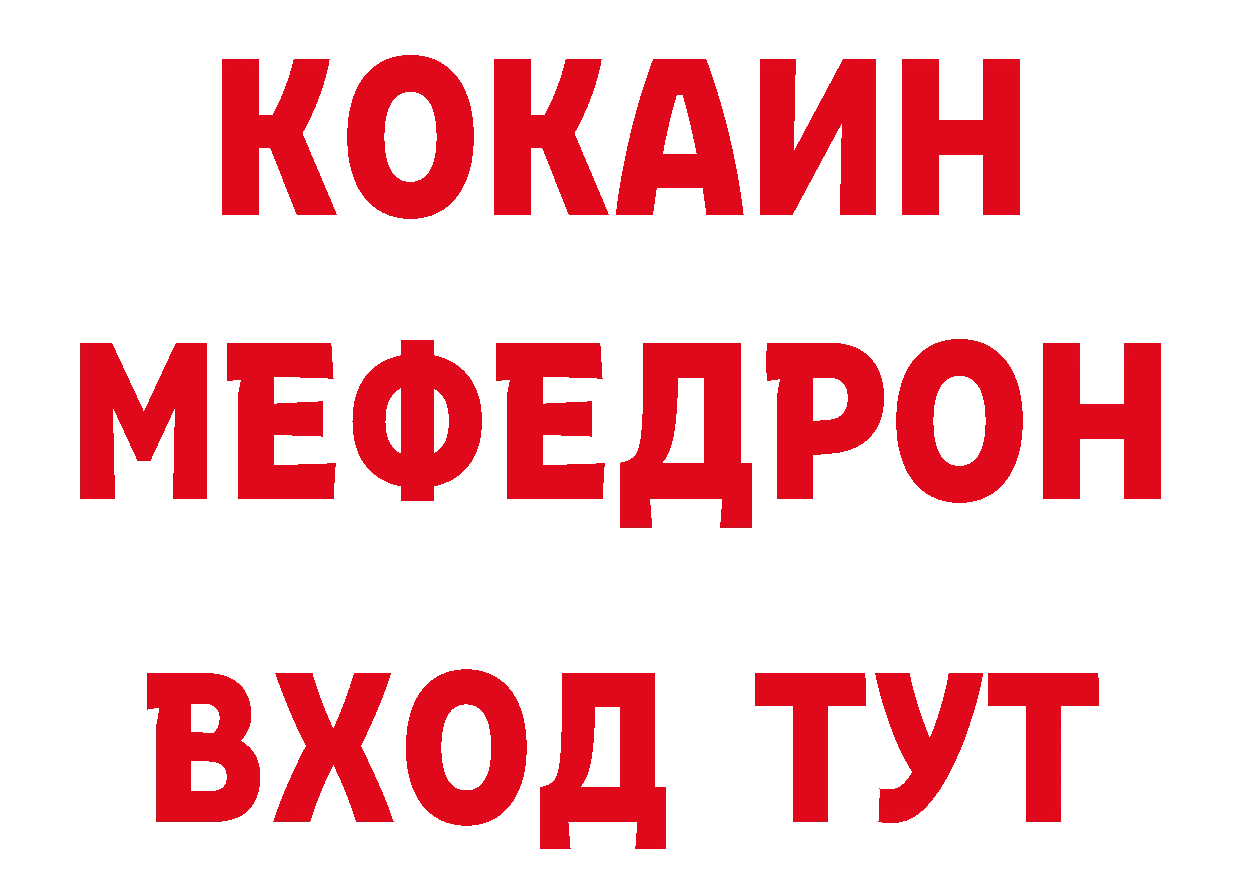 КОКАИН
МЕФЕДРОН
ВХОД ТУТ